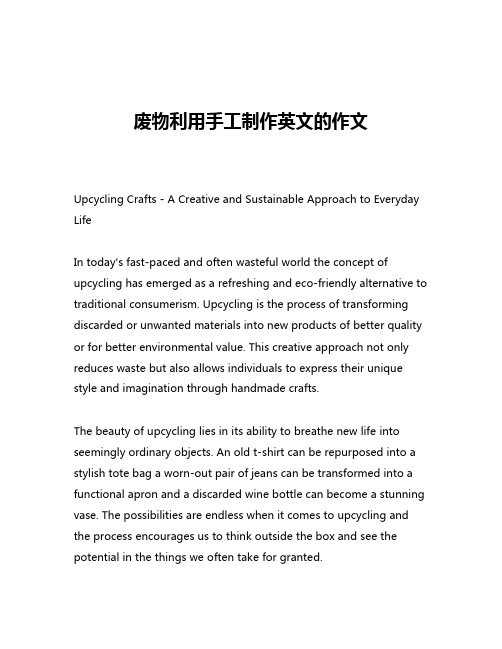 废物利用手工制作英文的作文

Upcycling Crafts - A Creative and Sustainable Approach to Everyday Life

In today's fast-paced and often wasteful world the concept of upcycling has emerged as a refreshing and eco-friendly alternative to traditional consumerism. Upcycling is the process of transforming discarded or unwanted materials into new products of better quality or for better environmental value. This creative approach not only reduces waste but also allows individuals to express their unique style and imagination through handmade crafts.

The beauty of upcycling lies in its ability to breathe new life into seemingly ordinary objects. An old t-shirt can be repurposed into a stylish tote bag a worn-out pair of jeans can be transformed into a functional apron and a discarded wine bottle can become a stunning vase. The possibilities are endless when it comes to upcycling and the process encourages us to think outside the box and see the potential in the things we often take for granted.